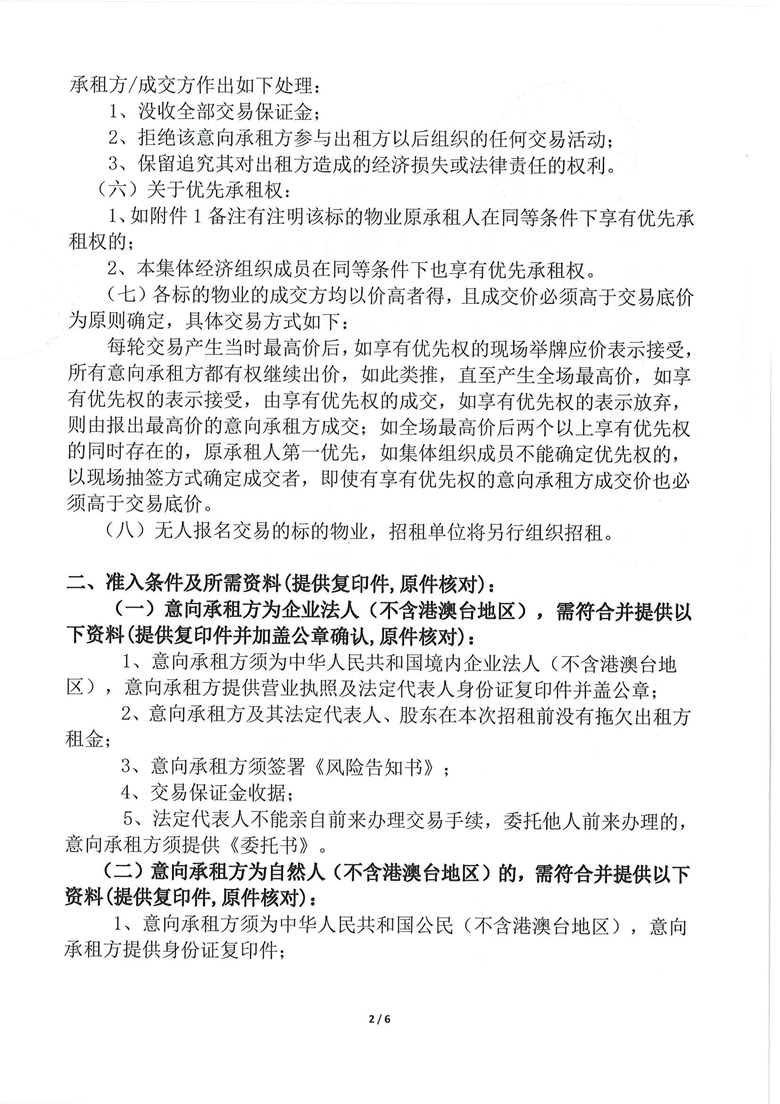 承租方/成交方作出如下处理：

1、没收全部交易保证金；

2、拒绝该意向承租方参与出租方以后组织的任何交易活动；

3、保留追究其对出租方造成的经济损失或法律责任的权利。

（六）关于优先承租权：

1、如附件 1 备注有注明该标的物业原承租人在同等条件下享有优先承租权的；

2、本集体经济组织成员在同等条件下也享有优先承租权。

（七）各标的物业的成交方均以价高者得，且成交价必须高于交易底价为原则确定，具体交易方式如下：

每轮交易产生当时最高价后，如享有优先权的现场举牌应价表示接受，所有意向承租方都有权继续出价，如此类推，直至产生全场最高价，如享有优先权的表示接受，由享有优先权的成交，如享有优先权的表示放弃，则由报出最高价的意向承租方成交；如全场最高价后两个以上享有优先权的同时存在的，原承租人第一优先，如集体组织成员不能确定优先权的，以现场抽签方式确定成交者，即使有享有优先权的意向承租方成交价也必须高于交易底价。

（八）无人报名交易的标的物业，招租单位将另行组织招租。

二、准入条件及所需资料(提供复印件,原件核对)：

（一）意向承租方为企业法人（不含港澳台地区），需符合并提供以下资料(提供复印件并加盖公章确认,原件核对)：

1、意向承租方须为中华人民共和国境内企业法人（不含港澳台地区），意向承租方提供营业执照及法定代表人身份证复印件并盖公章；

2、意向承租方及其法定代表人、股东在本次招租前没有拖欠出租方租金；

3、意向承租方须签署《风险告知书》；

4、交易保证金收据；

5、法定代表人不能亲自前来办理交易手续，委托他人前来办理的，意向承租方须提供《委托书》。

（二）意向承租方为自然人（不含港澳台地区）的，需符合并提供以下资料(提供复印件,原件核对)：

1、意向承租方须为中华人民共和国公民（不含港澳台地区），意向承租方提供身份证复印件；

2 / 6